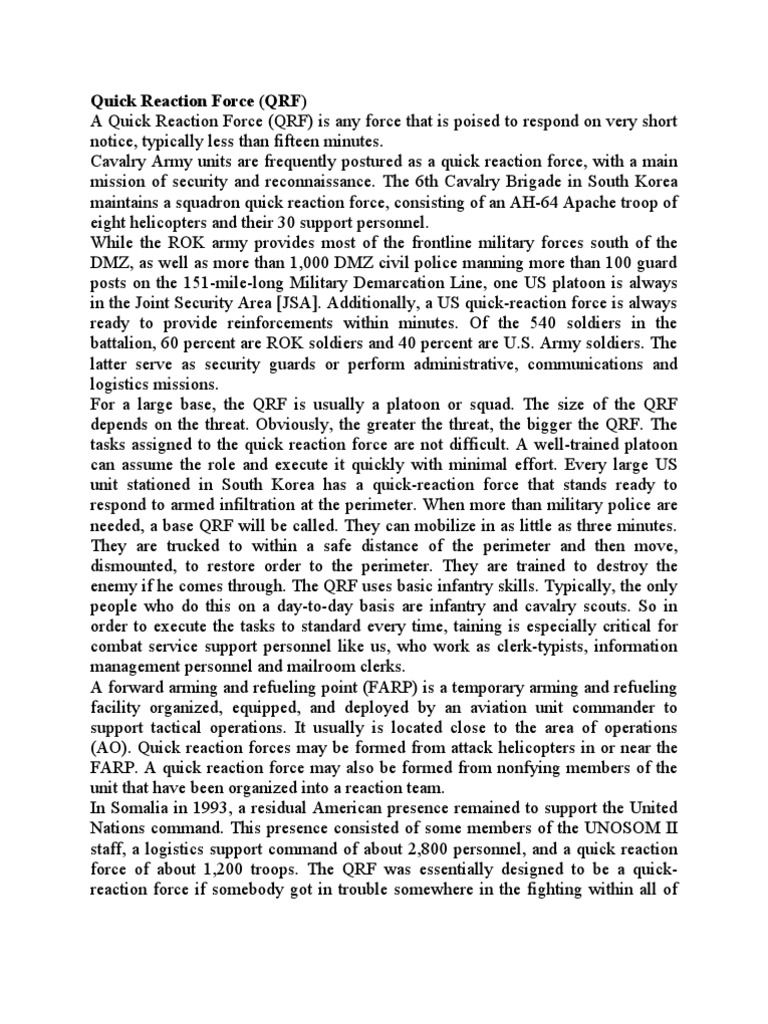 Quick Reaction Force (QRF)
A Quick Reaction Force (QRF) is any force that is poised to respond on very short notice, typically less than fifteen minutes.
Cavalry Army units are frequently postured as a quick reaction force, with a main mission of security and reconnaissance. The 6th Cavalry Brigade in South Korea maintains a squadron quick reaction force, consisting of an AH-64 Apache troop of eight helicopters and their 30 support personnel.
While the ROK army provides most of the frontline military forces south of the DMZ, as well as more than 1,000 DMZ civil police manning more than 100 guard posts on the 151-mile-long Military Demarcation Line, one US platoon is always in the Joint Security Area [JSA]. Additionally, a US quick-reaction force is always ready to provide reinforcements within minutes. Of the 540 soldiers in the battalion, 60 percent are ROK soldiers and 40 percent are U.S. Army soldiers. The latter serve as security guards or perform administrative, communications and logistics missions.
For a large base, the QRF is usually a platoon or squad. The size of the QRF depends on the threat. Obviously, the greater the threat, the bigger the QRF. The tasks assigned to the quick reaction force are not difficult. A well-trained platoon can assume the role and execute it quickly with minimal effort. Every large US unit stationed in South Korea has a quick-reaction force that stands ready to respond to armed infiltration at the perimeter. When more than military police are needed, a base QRF will be called. They can mobilize in as little as three minutes. They are trucked to within a safe distance of the perimeter and then move, dismounted, to restore order to the perimeter. They are trained to destroy the enemy if he comes through. The QRF uses basic infantry skills. Typically, the only people who do this on a day-to-day basis are infantry and cavalry scouts. So in order to execute the tasks to standard every time, taining is especially critical for combat service support personnel like us, who work as clerk-typists, information management personnel and mailroom clerks.
A forward arming and refueling point (FARP) is a temporary arming and refueling facility organized, equipped, and deployed by an aviation unit commander to support tactical operations. It usually is located close to the area of operations (AO). Quick reaction forces may be formed from attack helicopters in or near the FARP. A quick reaction force may also be formed from nonfying members of the unit that have been organized into a reaction team.
In Somalia in 1993, a residual American presence remained to support the United Nations command. This presence consisted of some members of the UNOSOM II staff, a logistics support command of about 2,800 personnel, and a quick reaction force of about 1,200 troops. The QRF was essentially designed to be a quick-reaction force if somebody got in trouble somewhere in the fighting within all of